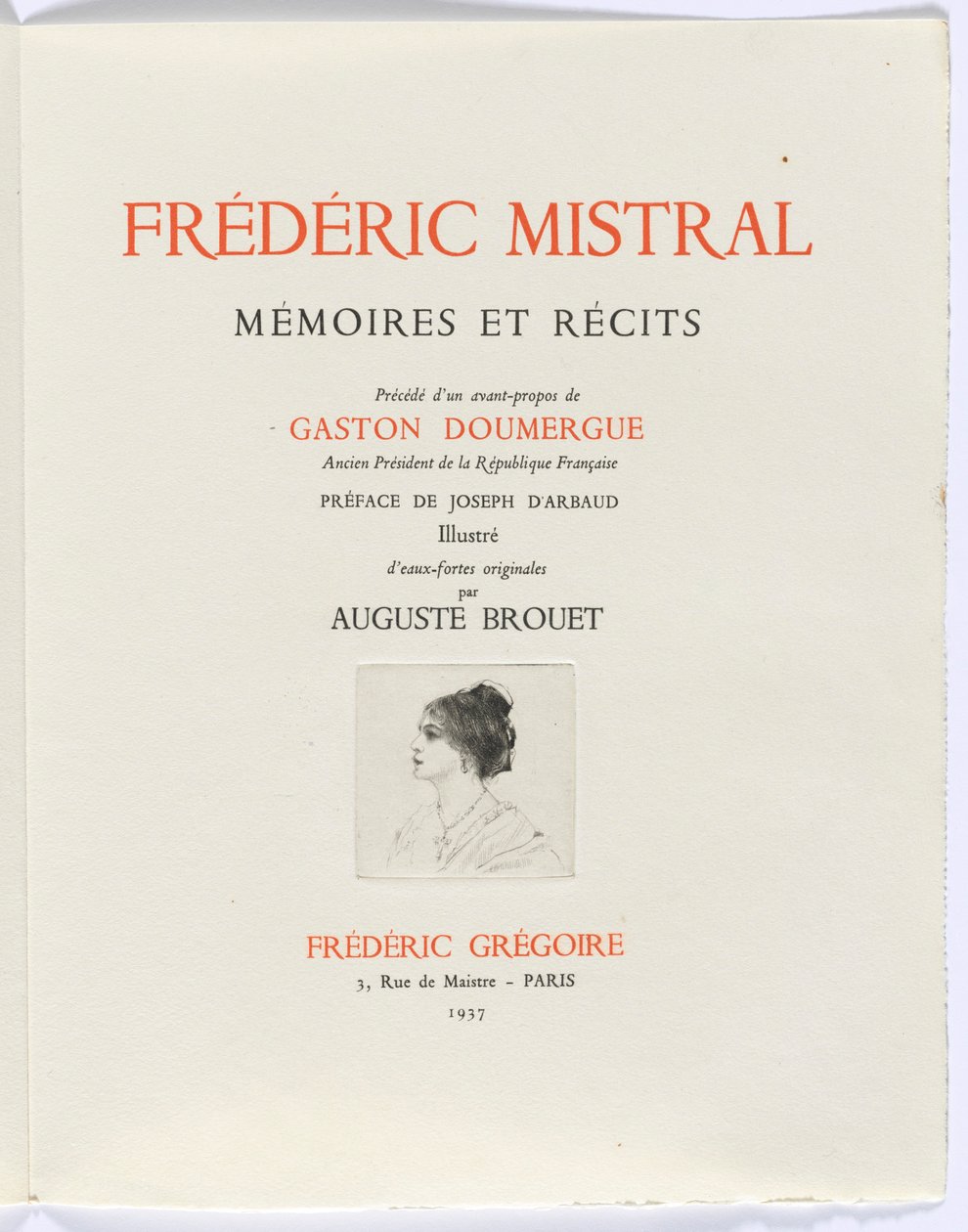 FRÉDÉRIC MISTRAL

MÉMOIRES ET RÉCITS

Précédé d'un avant-propos de

GASTON DOUMERGUE

Ancien Président de la République Française

PRÉFACE DE JOSEPH D'ARBAUD

Illustré

d'eaux-fortes originales

par

AUGUSTE BROUET

FRÉDÉRIC GRÉGOIRE

3, Rue de Maistre – PARIS

1937